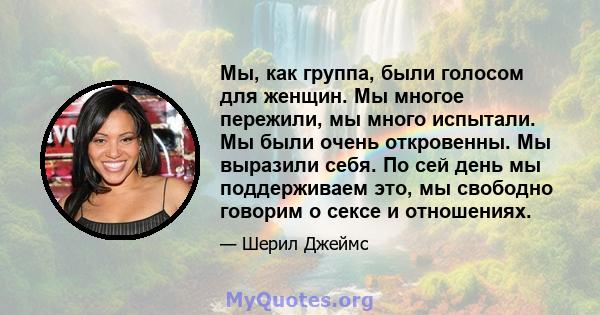 Мы, как группа, были голосом для женщин. Мы многое пережили, мы много испытали. Мы были очень откровенны. Мы выразили себя. По сей день мы поддерживаем это, мы свободно говорим о сексе и отношениях.

— Шерил Джеймс

MyQuotes.org